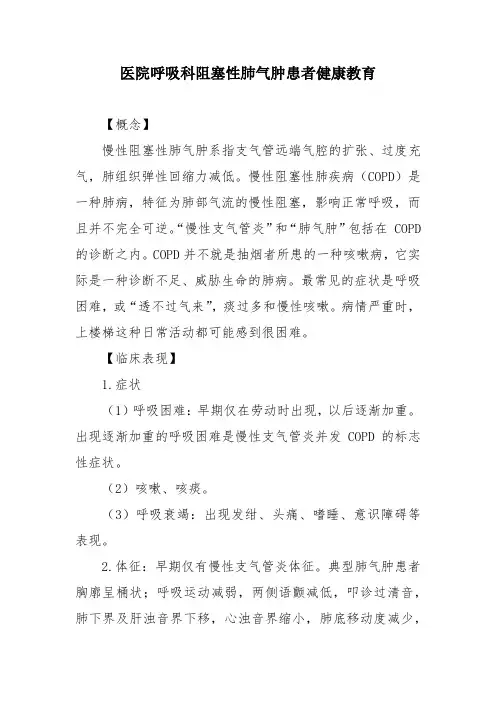 医院呼吸科阻塞性肺气肿患者健康教育

【概念】

慢性阻塞性肺气肿系指支气管远端气腔的扩张、过度充气，肺组织弹性回缩力减低。慢性阻塞性肺疾病（COPD）是一种肺病，特征为肺部气流的慢性阻塞，影响正常呼吸，而且并不完全可逆。“慢性支气管炎”和“肺气肿”包括在 COPD 的诊断之内。COPD 并不就是抽烟者所患的一种咳嗽病，它实际是一种诊断不足、威胁生命的肺病。最常见的症状是呼吸困难，或“透不过气来”，痰过多和慢性咳嗽。病情严重时，上楼梯这种日常活动都可能感到很困难。

【临床表现】

1.症状

（1）呼吸困难：早期仅在劳动时出现，以后逐渐加重。出现逐渐加重的呼吸困难是慢性支气管炎并发 COPD 的标志性症状。

（2）咳嗽、咳痰。

（3）呼吸衰竭：出现发绀、头痛、嗜睡、意识障碍等表现。

2.体征：早期仅有慢性支气管炎体征。典型肺气肿患者胸廓呈桶状；呼吸运动减弱，两侧语颤减低，叩诊过清音，肺下界及肝浊音界下移，心浊音界缩小，肺底移动度减少，